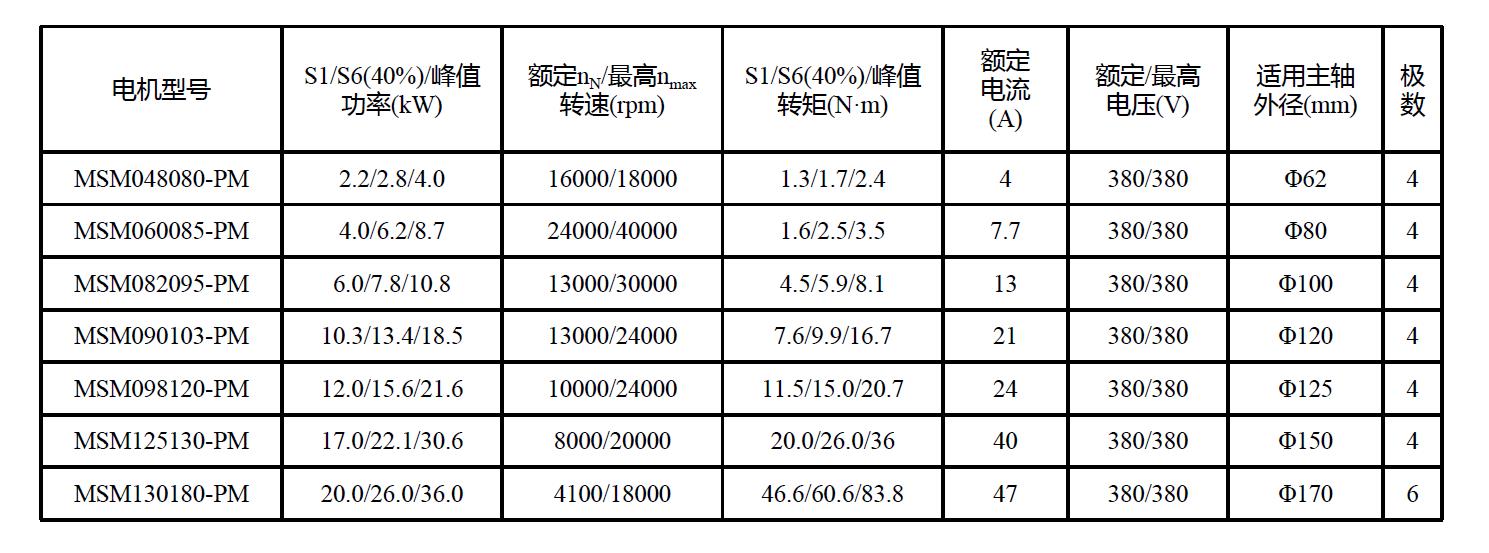 | 电机型号 | S1/S6(40%)/峰值功率(kW) | 额定$n_N$/最高$n_{max}$转速(rpm) | S1/S6(40%)/峰值转矩(N·m) | 额定电流(A) | 额定/最高电压(V) | 适用主轴外径(mm) | 极数 |
|---|---|---|---|---|---|---|---|
| MSM048080-PM | 2.2/2.8/4.0 | 16000/18000 | 1.3/1.7/2.4 | 4 | 380/380 | Φ62 | 4 |
| MSM060085-PM | 4.0/6.2/8.7 | 24000/40000 | 1.6/2.5/3.5 | 7.7 | 380/380 | Φ80 | 4 |
| MSM082095-PM | 6.0/7.8/10.8 | 13000/30000 | 4.5/5.9/8.1 | 13 | 380/380 | Φ100 | 4 |
| MSM090103-PM | 10.3/13.4/18.5 | 13000/24000 | 7.6/9.9/16.7 | 21 | 380/380 | Φ120 | 4 |
| MSM098120-PM | 12.0/15.6/21.6 | 10000/24000 | 11.5/15.0/20.7 | 24 | 380/380 | Φ125 | 4 |
| MSM125130-PM | 17.0/22.1/30.6 | 8000/20000 | 20.0/26.0/36 | 40 | 380/380 | Φ150 | 4 |
| MSM130180-PM | 20.0/26.0/36.0 | 4100/18000 | 46.6/60.6/83.8 | 47 | 380/380 | Φ170 | 6 |